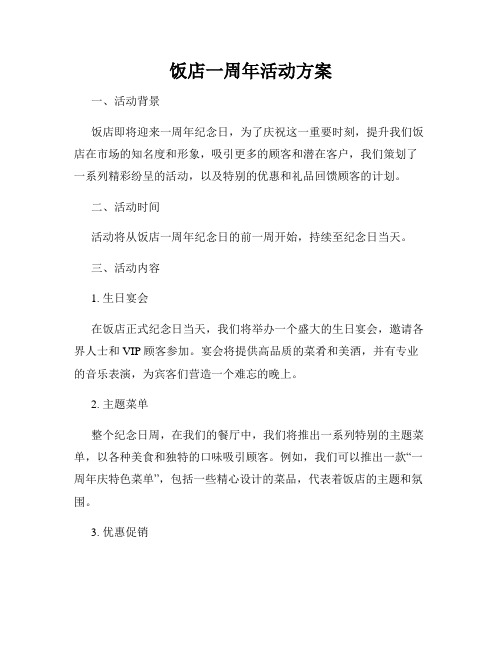 饭店一周年活动方案

一、活动背景

饭店即将迎来一周年纪念日，为了庆祝这一重要时刻，提升我们饭店在市场的知名度和形象，吸引更多的顾客和潜在客户，我们策划了一系列精彩纷呈的活动，以及特别的优惠和礼品回馈顾客的计划。

二、活动时间

活动将从饭店一周年纪念日的前一周开始，持续至纪念日当天。

三、活动内容

1. 生日宴会

在饭店正式纪念日当天，我们将举办一个盛大的生日宴会，邀请各界人士和 VIP 顾客参加。宴会将提供高品质的菜肴和美酒，并有专业的音乐表演，为宾客们营造一个难忘的晚上。

2. 主题菜单

整个纪念日周，在我们的餐厅中，我们将推出一系列特别的主题菜单，以各种美食和独特的口味吸引顾客。例如，我们可以推出一款“一周年庆特色菜单”，包括一些精心设计的菜品，代表着饭店的主题和氛围。

3. 优惠促销